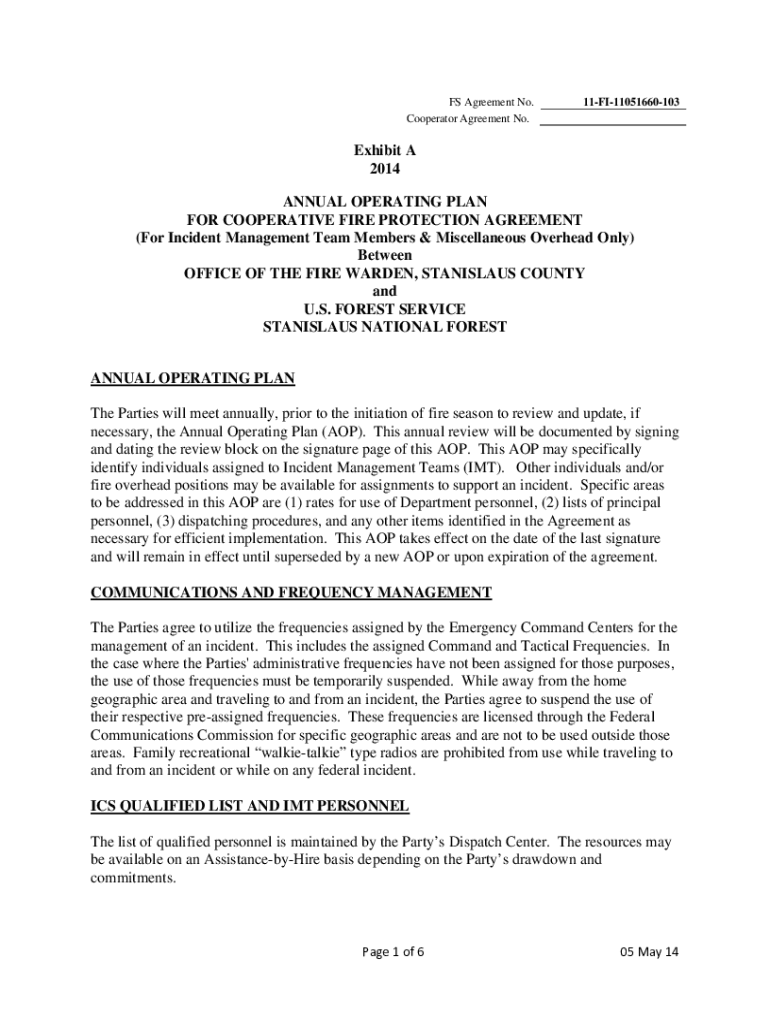 FS Agreement No. 11-FI-11051660-103
Cooperator Agreement No.

Exhibit A
2014

ANNUAL OPERATING PLAN
FOR COOPERATIVE FIRE PROTECTION AGREEMENT
(For Incident Management Team Members & Miscellaneous Overhead Only)
Between
OFFICE OF THE FIRE WARDEN, STANISLAUS COUNTY
and
U.S. FOREST SERVICE
STANISLAUS NATIONAL FOREST

ANNUAL OPERATING PLAN

The Parties will meet annually, prior to the initiation of fire season to review and update, if necessary, the Annual Operating Plan (AOP). This annual review will be documented by signing and dating the review block on the signature page of this AOP. This AOP may specifically identify individuals assigned to Incident Management Teams (IMT). Other individuals and/or fire overhead positions may be available for assignments to support an incident. Specific areas to be addressed in this AOP are (1) rates for use of Department personnel, (2) lists of principal personnel, (3) dispatching procedures, and any other items identified in the Agreement as necessary for efficient implementation. This AOP takes effect on the date of the last signature and will remain in effect until superseded by a new AOP or upon expiration of the agreement.

COMMUNICATIONS AND FREQUENCY MANAGEMENT

The Parties agree to utilize the frequencies assigned by the Emergency Command Centers for the management of an incident. This includes the assigned Command and Tactical Frequencies. In the case where the Parties' administrative frequencies have not been assigned for those purposes, the use of those frequencies must be temporarily suspended. While away from the home geographic area and traveling to and from an incident, the Parties agree to suspend the use of their respective pre-assigned frequencies. These frequencies are licensed through the Federal Communications Commission for specific geographic areas and are not to be used outside those areas. Family recreational “walkie-talkie” type radios are prohibited from use while traveling to and from an incident or while on any federal incident.

ICS QUALIFIED LIST AND IMT PERSONNEL

The list of qualified personnel is maintained by the Party’s Dispatch Center. The resources may be available on an Assistance-by-Hire basis depending on the Party’s drawdown and commitments.

Page 1 of 6
05 May 14